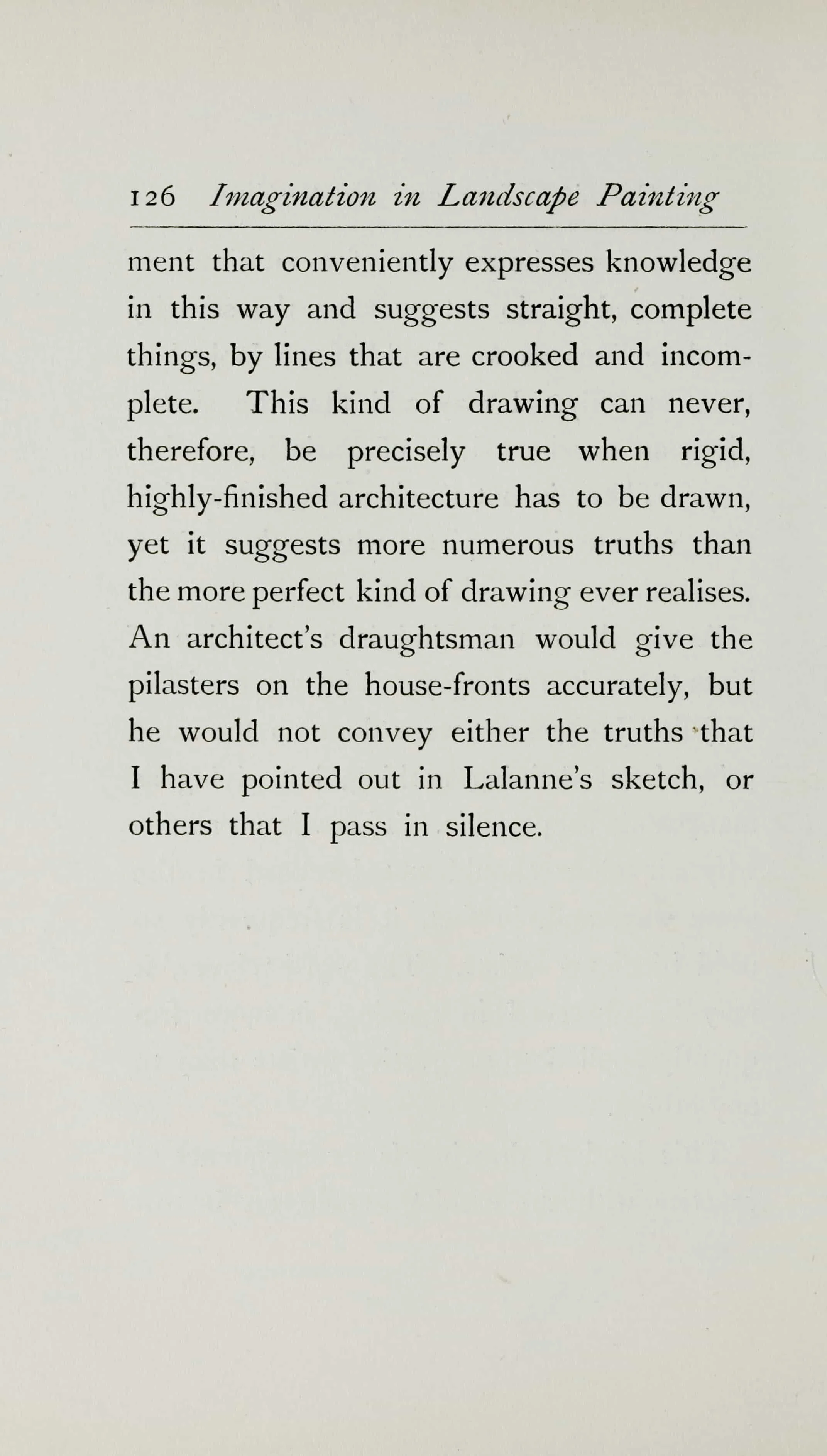 126 Imagination in Landscape Painting

ment that conveniently expresses knowledge in this way and suggests straight, complete things, by lines that are crooked and incomplete. This kind of drawing can never, therefore, be precisely true when rigid, highly-finished architecture has to be drawn, yet it suggests more numerous truths than the more perfect kind of drawing ever realises. An architect's draughtsman would give the pilasters on the house-fronts accurately, but he would not convey either the truths that I have pointed out in Lalanne's sketch, or others that I pass in silence.